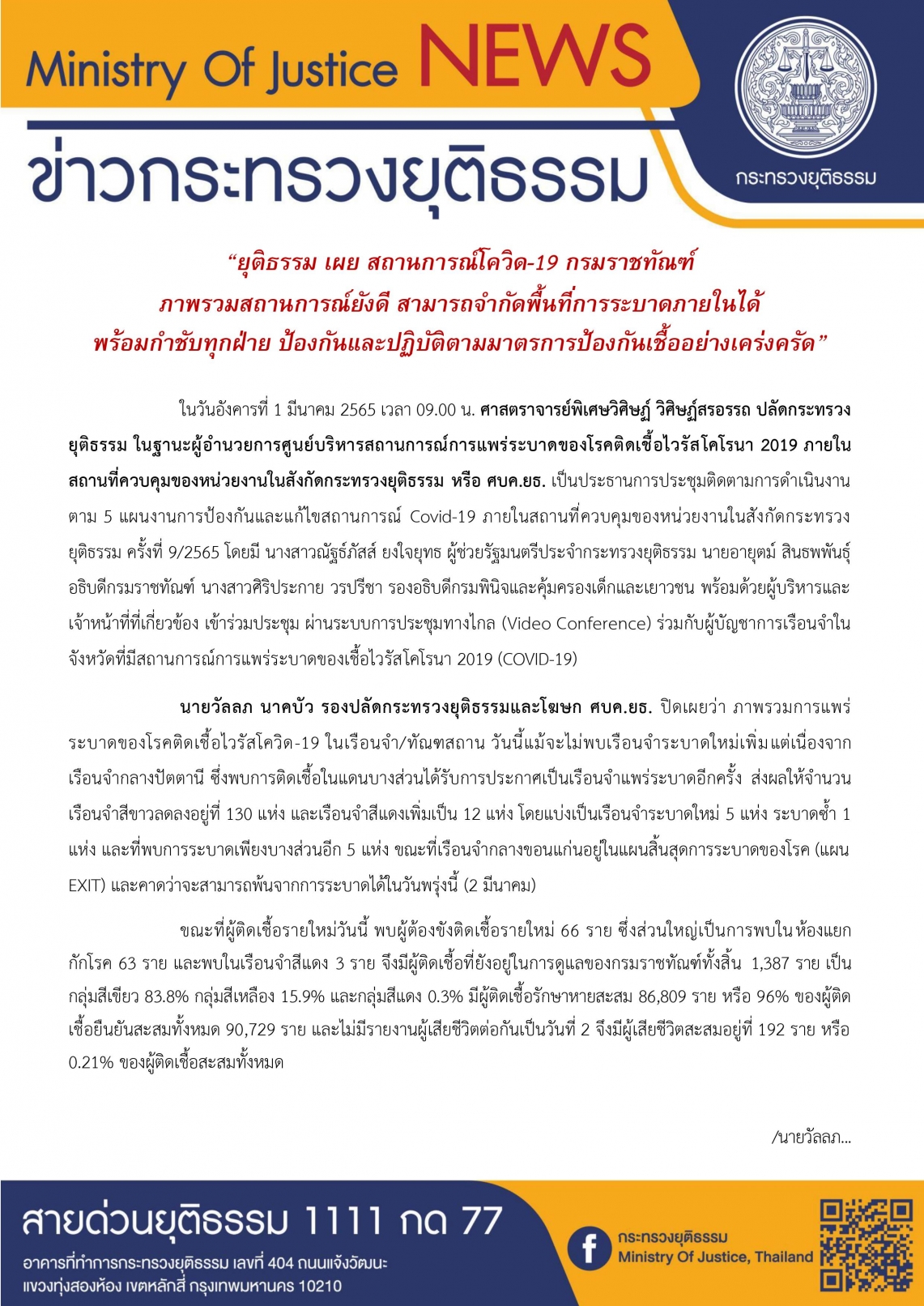 Ministry Of Justice NEWS

ข่าวกระทรวงยุติธรรม

กระทรวงยุติธรรม

“ยุติธรรม เผย สถานการณ์โควิด-19 กรมราชทัณฑ์ ภาพรวมสถานการณ์ยังดี สามารถจำกัดพื้นที่การระบาดภายในได้ พร้อมกำชับทุกฝ่าย ป้องกันและปฏิบัติตามมาตรการป้องกันเชื้ออย่างเคร่งครัด”

ในวันอังคารที่ 1 มีนาคม 2565 เวลา 09.00 น. ศาสตราจารย์พิเศษวิศิษฏ์ วิศิษฏ์สรอรรถ ปลัดกระทรวงยุติธรรม ในฐานะผู้อำนวยการศูนย์บริหารสถานการณ์การแพร่ระบาดของโรคติดเชื้อไวรัสโคโรนา 2019 ภายในสถานที่ควบคุมของหน่วยงานในสังกัดกระทรวงยุติธรรม หรือ ศบค.ยธ. เป็นประธานการประชุมติดตามการดำเนินงานตาม 5 แผนงานการป้องกันและแก้ไขสถานการณ์ Covid-19 ภายในสถานที่ควบคุมของหน่วยงานในสังกัดกระทรวงยุติธรรม ครั้งที่ 9/2565 โดยมี นางสาวณัฐธ์ภัสส์ ยงใจยุทธ ผู้ช่วยรัฐมนตรีประจำกระทรวงยุติธรรม นายอายุตม์ สินธพพันธุ์ อธิบดีกรมราชทัณฑ์ นางสาวศิริประกาย วรปรีชา รองอธิบดีกรมพินิจและคุ้มครองเด็กและเยาวชน พร้อมด้วยผู้บริหารและเจ้าหน้าที่ที่เกี่ยวข้อง เข้าร่วมประชุม ผ่านระบบการประชุมทางไกล (Video Conference) ร่วมกับผู้บัญชาการเรือนจำในจังหวัดที่มีสถานการณ์การแพร่ระบาดของเชื้อไวรัสโคโรนา 2019 (COVID-19)

นายวัลลภ นาคบัว รองปลัดกระทรวงยุติธรรมและโฆษก ศบค.ยธ. ปิดเผยว่า ภาพรวมการแพร่ระบาดของโรคติดเชื้อไวรัสโควิด-19 ในเรือนจำ/ทัณฑสถาน วันนี้แม้จะไม่พบเรือนจำระบาดใหม่เพิ่มแต่เนื่องจากเรือนจำกลางปัตตานี ซึ่งพบการติดเชื้อในแดนบางส่วนได้รับการประกาศเป็นเรือนจำแพร่ระบาดอีกครั้ง ส่งผลให้จำนวนเรือนจำสีขาวลดลงอยู่ที่ 130 แห่ง และเรือนจำสีแดงเพิ่มเป็น 12 แห่ง โดยแบ่งเป็นเรือนจำระบาดใหม่ 5 แห่ง ระบาดซ้ำ 1 แห่ง และที่พบการระบาดเพียงบางส่วนอีก 5 แห่ง ขณะที่เรือนจำกลางขอนแก่นอยู่ในแผนสิ้นสุดการระบาดของโรค (แผน EXIT) และคาดว่าจะสามารถพ้นจากการระบาดได้ในวันพรุ่งนี้ (2 มีนาคม)

ขณะที่ผู้ติดเชื้อรายใหม่วันนี้ พบผู้ต้องขังติดเชื้อรายใหม่ 66 ราย ซึ่งส่วนใหญ่เป็นการพบในห้องแยกกักโรค 63 ราย และพบในเรือนจำสีแดง 3 ราย จึงมีผู้ติดเชื้อที่ยังอยู่ในการดูแลของกรมราชทัณฑ์ทั้งสิ้น 1,387 ราย เป็นกลุ่มสีเขียว 83.8% กลุ่มสีเหลือง 15.9% และกลุ่มสีแดง 0.3% มีผู้ติดเชื้อรักษาหายสะสม 86,809 ราย หรือ 96% ของผู้ติดเชื้อยืนยันสะสมทั้งหมด 90,729 ราย และไม่มีรายงานผู้เสียชีวิตต่อกันเป็นวันที่ 2 จึงมีผู้เสียชีวิตสะสมอยู่ที่ 192 ราย หรือ 0.21% ของผู้ติดเชื้อสะสมทั้งหมด

/นายวัลลภ...

สายด่วนยุติธรรม 1111 กด 77
อาคารที่ทำการกระทรวงยุติธรรม เลขที่ 404 ถนนแจ้งวัฒนะ แขวงทุ่งสองห้อง เขตหลักสี่ กรุงเทพมหานคร 10210

กระทรวงยุติธรรม
Ministry Of Justice, Thailand